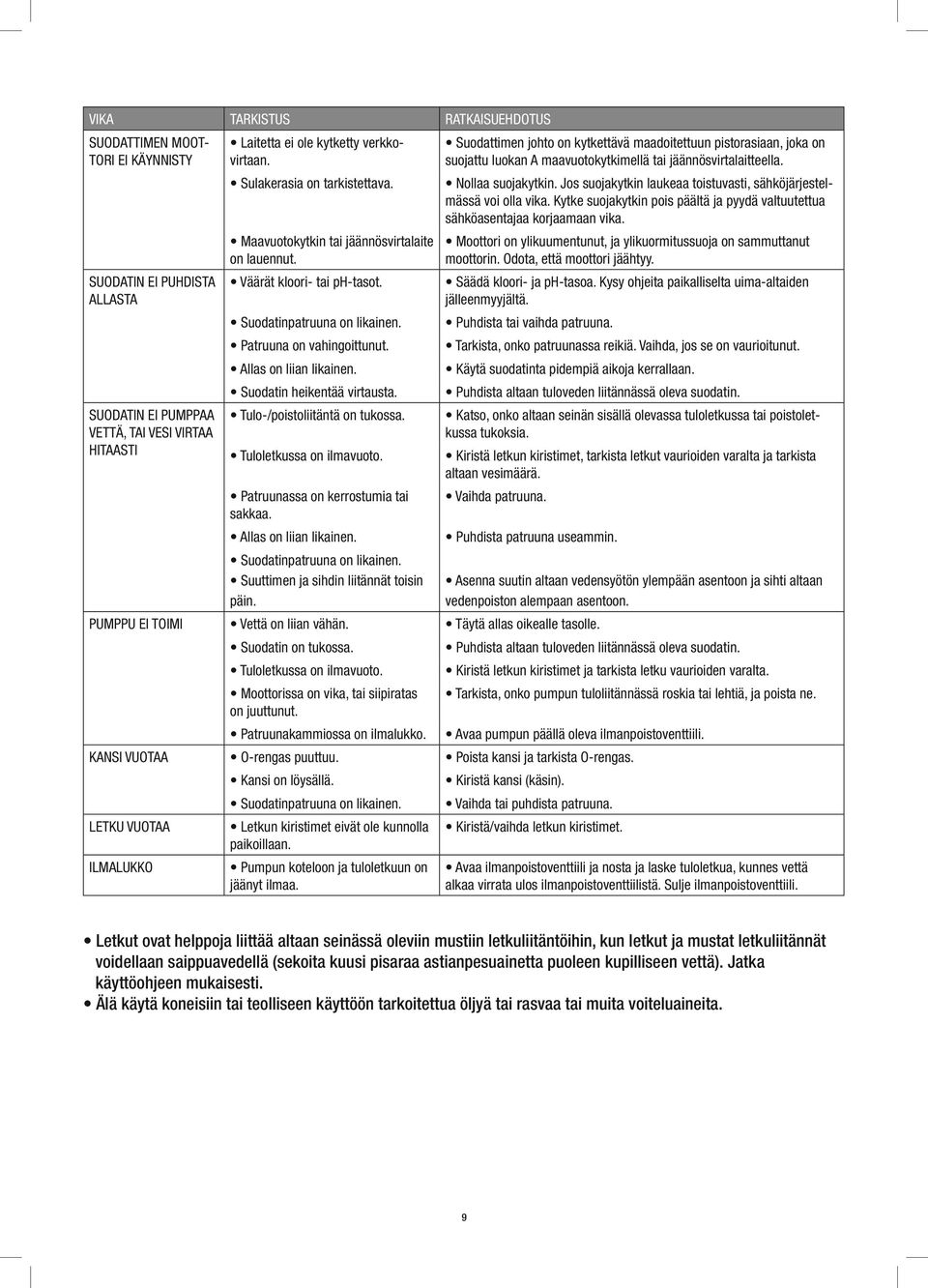 | VIKA | TARKISTUS | RATKAISUEHDOTUS |
|---|---|---|
| SUODATTIMEN MOOTTORI EI KÄYNNISTY | • Laitetta ei ole kytketty verkkovirtaan. | • Suodattimen johto on kytkettävä maadoitettuun pistorasiaan, joka on suojattu luokan A maavuotokytkimellä tai jäännösvirtalaitteella. |
| | • Sulakerasia on tarkistettava. | • Nollaa suojakytkin. Jos suojakytkin laukeaa toistuvasti, sähköjärjestelmässä voi olla vika. Kytke suojakytkin pois päältä ja pyydä valtuutettua sähköasentajaa korjaamaan vika. |
| | • Maavuotokytkin tai jäännösvirtalaite on lauennut. | • Moottori on ylikuumentunut, ja ylikuormitussuoja on sammuttanut moottorin. Odota, että moottori jäähtyy. |
| SUODATIN EI PUHDISTA ALLASTA | • Väärät kloori- tai pH-tasot. | • Säädä kloori- ja pH-tasoa. Kysy ohjeita paikalliselta uima-altaiden jälleenmyyjältä. |
| | • Suodatinpatruuna on likainen. | • Puhdista tai vaihda patruuna. |
| | • Patruuna on vahingoittunut. | • Tarkista, onko patruunassa reikiä. Vaihda, jos se on vaurioitunut. |
| | • Allas on liian likainen. | • Käytä suodatinta pidempiä aikoja kerrallaan. |
| | • Suodatin heikentää virtausta. | • Puhdista altaan tuloveden liitännässä oleva suodatin. |
| SUODATIN EI PUMPPAA VETTÄ, TAI VESI VIRTAA HITAASTI | • Tulo-/poistoliitäntä on tukossa. | • Katso, onko altaan seinän sisällä olevassa tuloletkussa tai poistoletkussa tukoksia. |
| | • Tuloletkussa on ilmavuoto. | • Kiristä letkun kiristimet, tarkista letkut vaurioiden varalta ja tarkista altaan vesimäärä. |
| | • Patruunassa on kerrostumia tai sakkaa. | • Vaihda patruuna. |
| | • Allas on liian likainen. | • Puhdista patruuna useammin. |
| | • Suodatinpatruuna on likainen. | |
| | • Suuttimen ja sihdin liitännät toisin päin. | • Asenna suutin altaan vedensyötön ylempään asentoon ja sihti altaan vedenpoiston alempaan asentoon. |
| PUMPPU EI TOIMI | • Vettä on liian vähän. | • Täytä allas oikealle tasolle. |
| | • Suodatin on tukossa. | • Puhdista altaan tuloveden liitännässä oleva suodatin. |
| | • Tuloletkussa on ilmavuoto. | • Kiristä letkun kiristimet ja tarkista letku vaurioiden varalta. |
| | • Moottorissa on vika, tai siipiratas on juuttunut. | • Tarkista, onko pumpun tuloliitännässä roskia tai lehtiä, ja poista ne. |
| | • Patruunakammiossa on ilmalukko. | • Avaa pumpun päällä oleva ilmanpoistoventtiili. |
| KANSI VUOTAA | • O-rengas puuttuu. | • Poista kansi ja tarkista O-rengas. |
| | • Kansi on löysällä. | • Kiristä kansi (käsin). |
| | • Suodatinpatruuna on likainen. | • Vaihda tai puhdista patruuna. |
| LETKU VUOTAA | • Letkun kiristimet eivät ole kunnolla paikoillaan. | • Kiristä/vaihda letkun kiristimet. |
| ILMALUKKO | • Pumpun koteloon ja tuloletkuun on jäänyt ilmaa. | • Avaa ilmanpoistoventtiili ja nosta ja laske tuloletkua, kunnes vettä alkaa virrata ulos ilmanpoistoventtiilistä. Sulje ilmanpoistoventtiili. |

• Letkut ovat helppoja liittää altaan seinässä oleviin mustiin letkuliitäntöihin, kun letkut ja mustat letkuliitännät voidellaan saippuavedellä (sekoita kuusi pisaraa astianpesuainetta puoleen kupilliseen vettä). Jatka käyttöohjeen mukaisesti.
• Älä käytä koneisiin tai teolliseen käyttöön tarkoitettua öljyä tai rasvaa tai muita voiteluaineita.

9